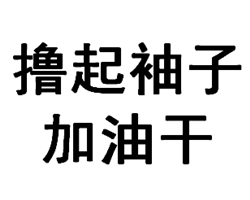 撸起袖子
加油干